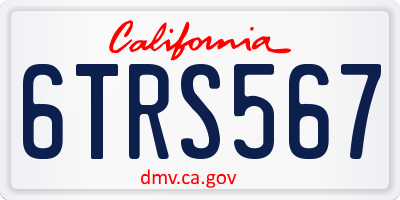 California

6TRS567

dmv.ca.gov